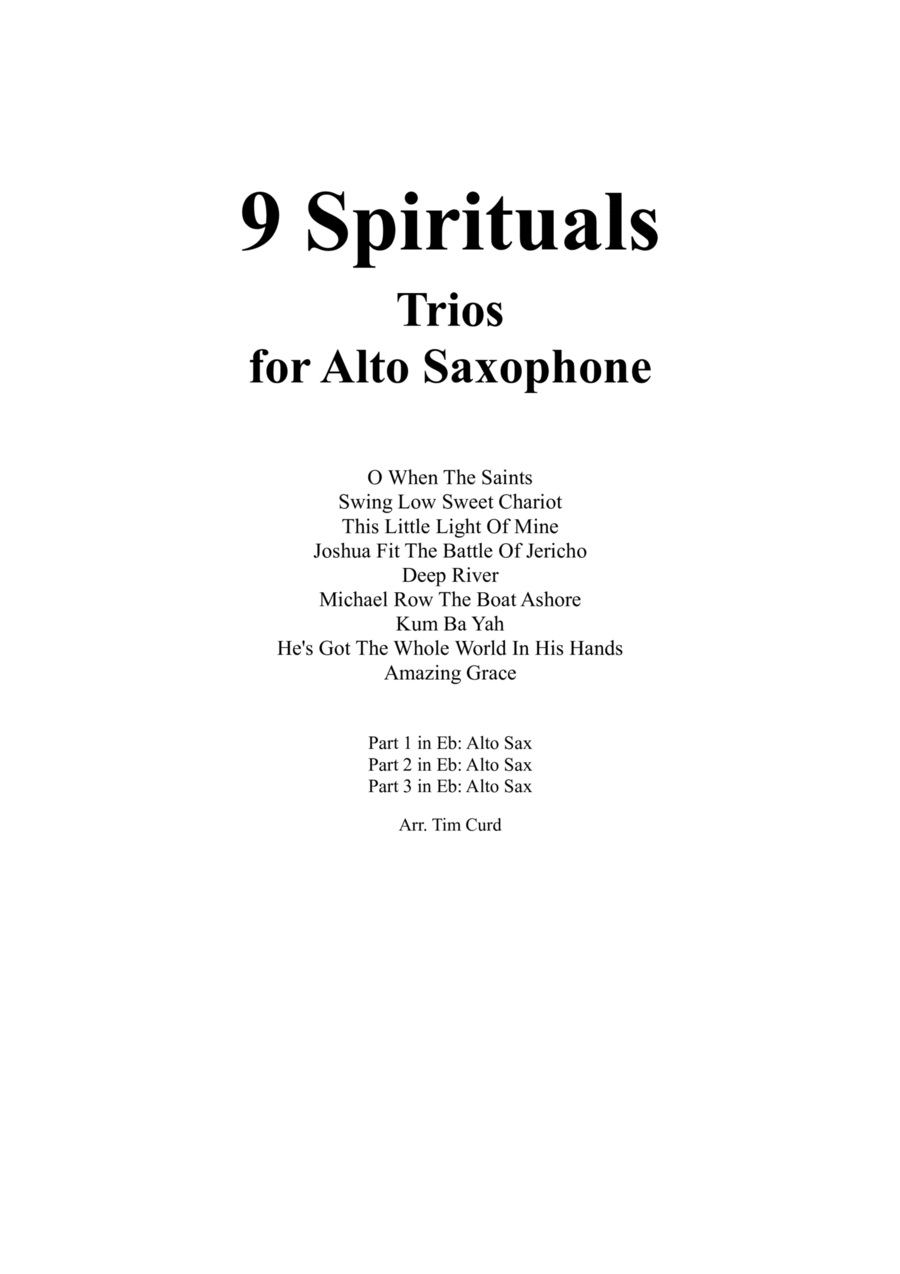 9 Spirituals
Trios
for Alto Saxophone

O When The Saints
Swing Low Sweet Chariot
This Little Light Of Mine
Joshua Fit The Battle Of Jericho
Deep River
Michael Row The Boat Ashore
Kum Ba Yah
He's Got The Whole World In His Hands
Amazing Grace

Part 1 in Eb: Alto Sax
Part 2 in Eb: Alto Sax
Part 3 in Eb: Alto Sax

Arr. Tim Curd